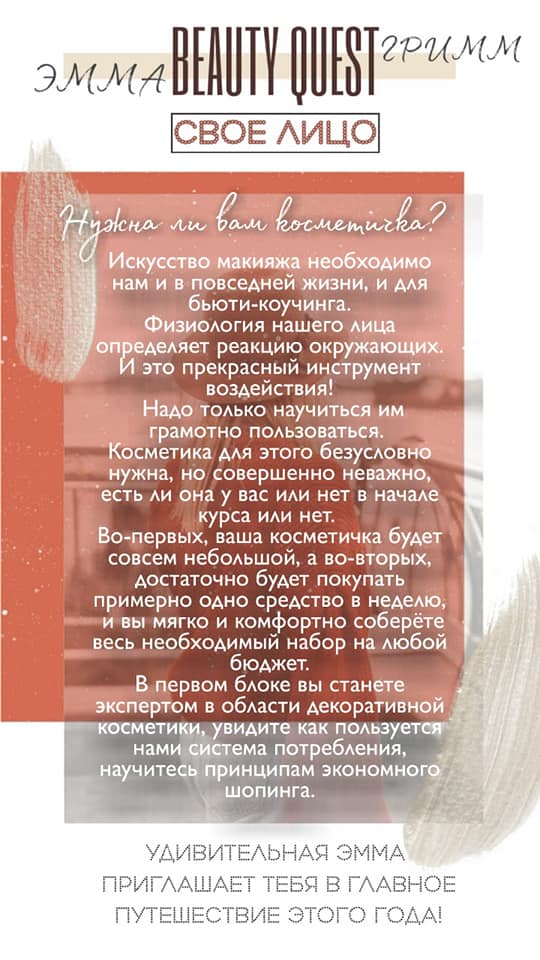 ЭММА BEAUTY QUEST ГРИММ

СВОЕ ЛИЦО

Нужна ли вам косметичка?

Искусство макияжа необходимо нам и в повседней жизни, и для бьюти-коучинга. Физиология нашего лица определяет реакцию окружающих. И это прекрасный инструмент воздействия! Надо только научиться им грамотно пользоваться. Косметика для этого безусловно нужна, но совершенно неважно, есть ли она у вас или нет в начале курса или нет. Во-первых, ваша косметичка будет совсем небольшой, а во-вторых, достаточно будет покупать примерно одно средство в неделю, и вы мягко и комфортно соберёте весь необходимый набор на любой бюджет. В первом блоке вы станете экспертом в области декоративной косметики, увидите как пользуется нами система потребления, научитесь принципам экономного шопинга.

УДИВИТЕЛЬНАЯ ЭММА ПРИГЛАШАЕТ ТЕБЯ В ГЛАВНОЕ ПУТЕШЕСТВИЕ ЭТОГО ГОДА!